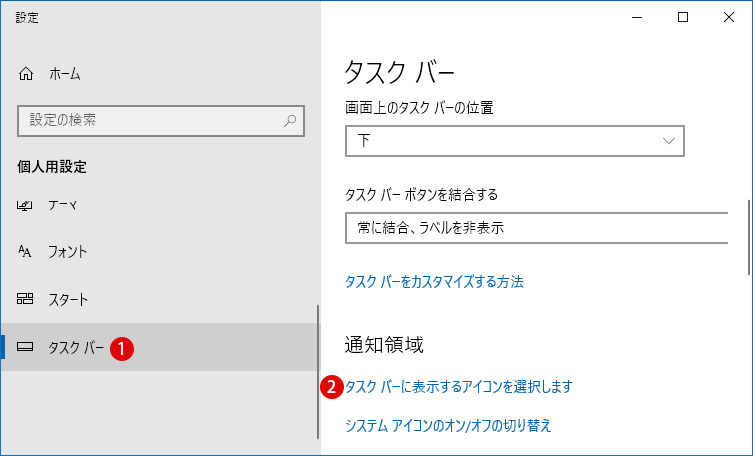 設定

ホーム

設定の検索

個人用設定

テーマ

フォント

スタート

タスク バー 1

タスク バー

画面上のタスク バーの位置

下

タスク バー ボタンを結合する

常に結合、ラベルを非表示

タスク バーをカスタマイズする方法

通知領域

2 タスク バーに表示するアイコンを選択します

システム アイコンのオン/オフの切り替え